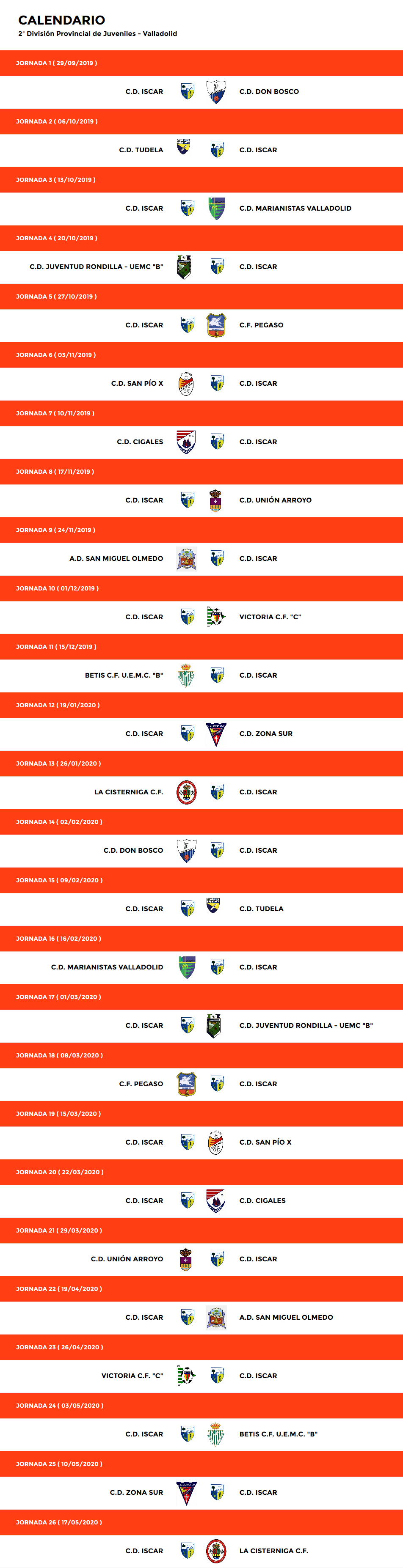 CALENDARIO
2ª División Provincial de Juveniles - Valladolid

JORNADA 1 ( 29/09/2019 )

C.D. ISCAR C.D. DON BOSCO

JORNADA 2 ( 06/10/2019 )

C.D. TUDELA C.D. ISCAR

JORNADA 3 ( 13/10/2019 )

C.D. ISCAR C.D. MARIANISTAS VALLADOLID

JORNADA 4 ( 20/10/2019 )

C.D. JUVENTUD RONDILLA - UEMC "B" C.D. ISCAR

JORNADA 5 ( 27/10/2019 )

C.D. ISCAR C.F. PEGASO

JORNADA 6 ( 03/11/2019 )

C.D. SAN PÍO X C.D. ISCAR

JORNADA 7 ( 10/11/2019 )

C.D. CIGALES C.D. ISCAR

JORNADA 8 ( 17/11/2019 )

C.D. ISCAR C.D. UNIÓN ARROYO

JORNADA 9 ( 24/11/2019 )

A.D. SAN MIGUEL OLMEDO C.D. ISCAR

JORNADA 10 ( 01/12/2019 )

C.D. ISCAR VICTORIA C.F. "C"

JORNADA 11 ( 15/12/2019 )

BETIS C.F. U.E.M.C. "B" C.D. ISCAR

JORNADA 12 ( 19/01/2020 )

C.D. ISCAR C.D. ZONA SUR

JORNADA 13 ( 26/01/2020 )

LA CISTERNIGA C.F. C.D. ISCAR

JORNADA 14 ( 02/02/2020 )

C.D. DON BOSCO C.D. ISCAR

JORNADA 15 ( 09/02/2020 )

C.D. ISCAR C.D. TUDELA

JORNADA 16 ( 16/02/2020 )

C.D. MARIANISTAS VALLADOLID C.D. ISCAR

JORNADA 17 ( 01/03/2020 )

C.D. ISCAR C.D. JUVENTUD RONDILLA - UEMC "B"

JORNADA 18 ( 08/03/2020 )

C.F. PEGASO C.D. ISCAR

JORNADA 19 ( 15/03/2020 )

C.D. ISCAR C.D. SAN PÍO X

JORNADA 20 ( 22/03/2020 )

C.D. ISCAR C.D. CIGALES

JORNADA 21 ( 29/03/2020 )

C.D. UNIÓN ARROYO C.D. ISCAR

JORNADA 22 ( 19/04/2020 )

C.D. ISCAR A.D. SAN MIGUEL OLMEDO

JORNADA 23 ( 26/04/2020 )

VICTORIA C.F. "C" C.D. ISCAR

JORNADA 24 ( 03/05/2020 )

C.D. ISCAR BETIS C.F. U.E.M.C. "B"

JORNADA 25 ( 10/05/2020 )

C.D. ZONA SUR C.D. ISCAR

JORNADA 26 ( 17/05/2020 )

C.D. ISCAR LA CISTERNIGA C.F.